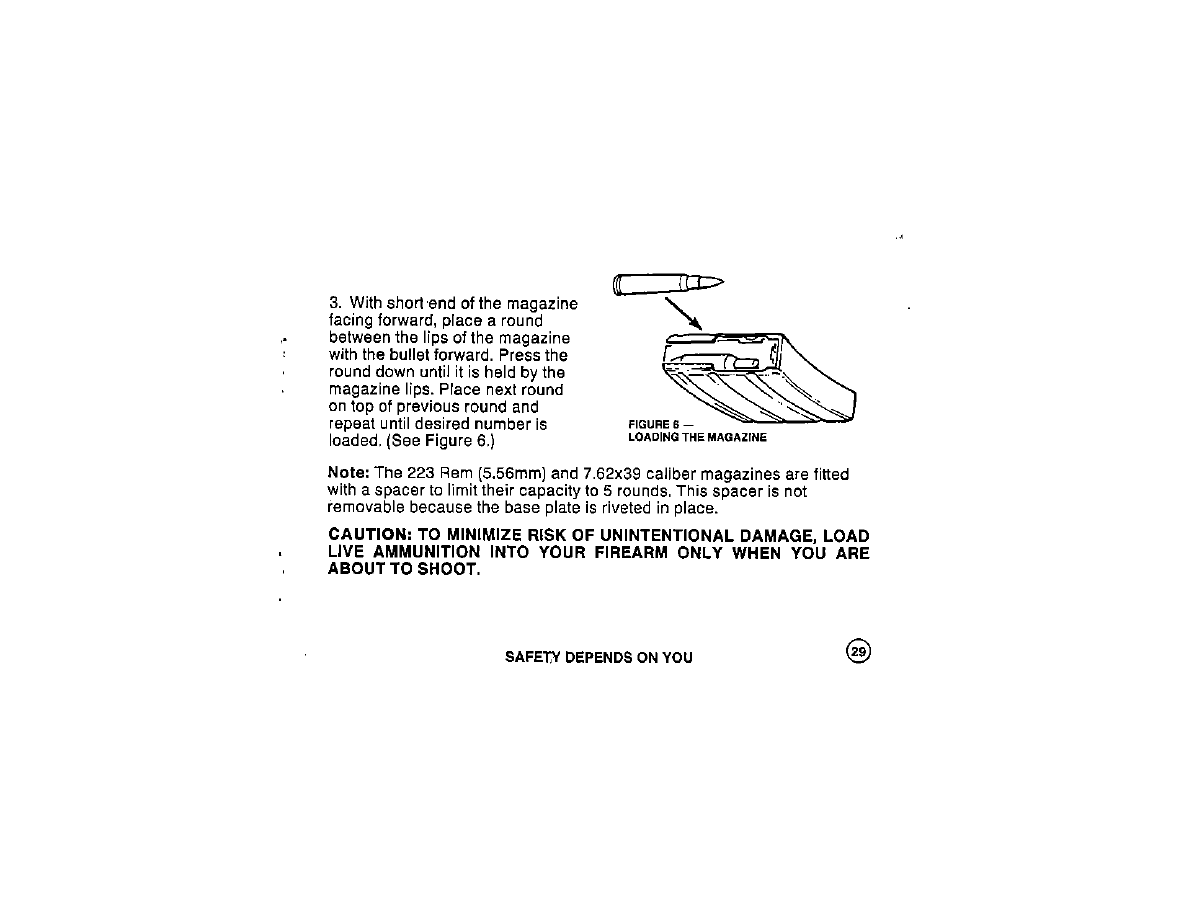 3. With short end of the magazine facing forward, place a round between the lips of the magazine with the bullet forward. Press the round down until it is held by the magazine lips. Place next round on top of previous round and repeat until desired number is loaded. (See Figure 6.)

FIGURE 6 —
LOADING THE MAGAZINE

Note: The 223 Rem (5.56mm) and 7.62x39 caliber magazines are fitted with a spacer to limit their capacity to 5 rounds. This spacer is not removable because the base plate is riveted in place.

CAUTION: TO MINIMIZE RISK OF UNINTENTIONAL DAMAGE, LOAD LIVE AMMUNITION INTO YOUR FIREARM ONLY WHEN YOU ARE ABOUT TO SHOOT.

SAFETY DEPENDS ON YOU

29